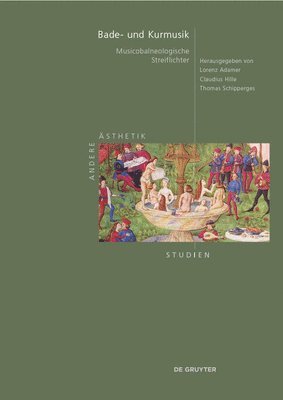 Bade- und Kurmusik

Musicobalneologische Streiflichter

Herausgegeben von
Lorenz Adamer
Claudius Hille
Thomas Schipperges

ANDERE ÄSTHETIK STUDIEN

DE GRUYTER